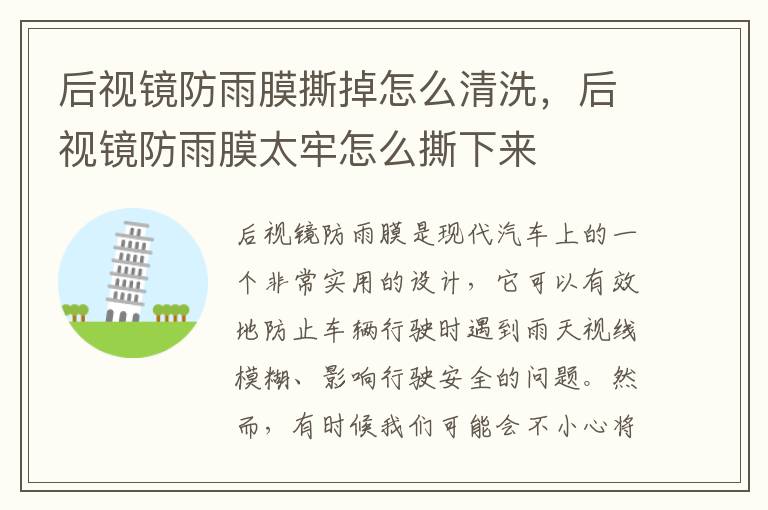 后视镜防雨膜撕掉怎么清洗，后视镜防雨膜太牢怎么撕下来

后视镜防雨膜是现代汽车上的一个非常实用的设计，它可以有效地防止车辆行驶时遇到雨天视线模糊、影响行驶安全的问题。然而，有时候我们可能会不小心将